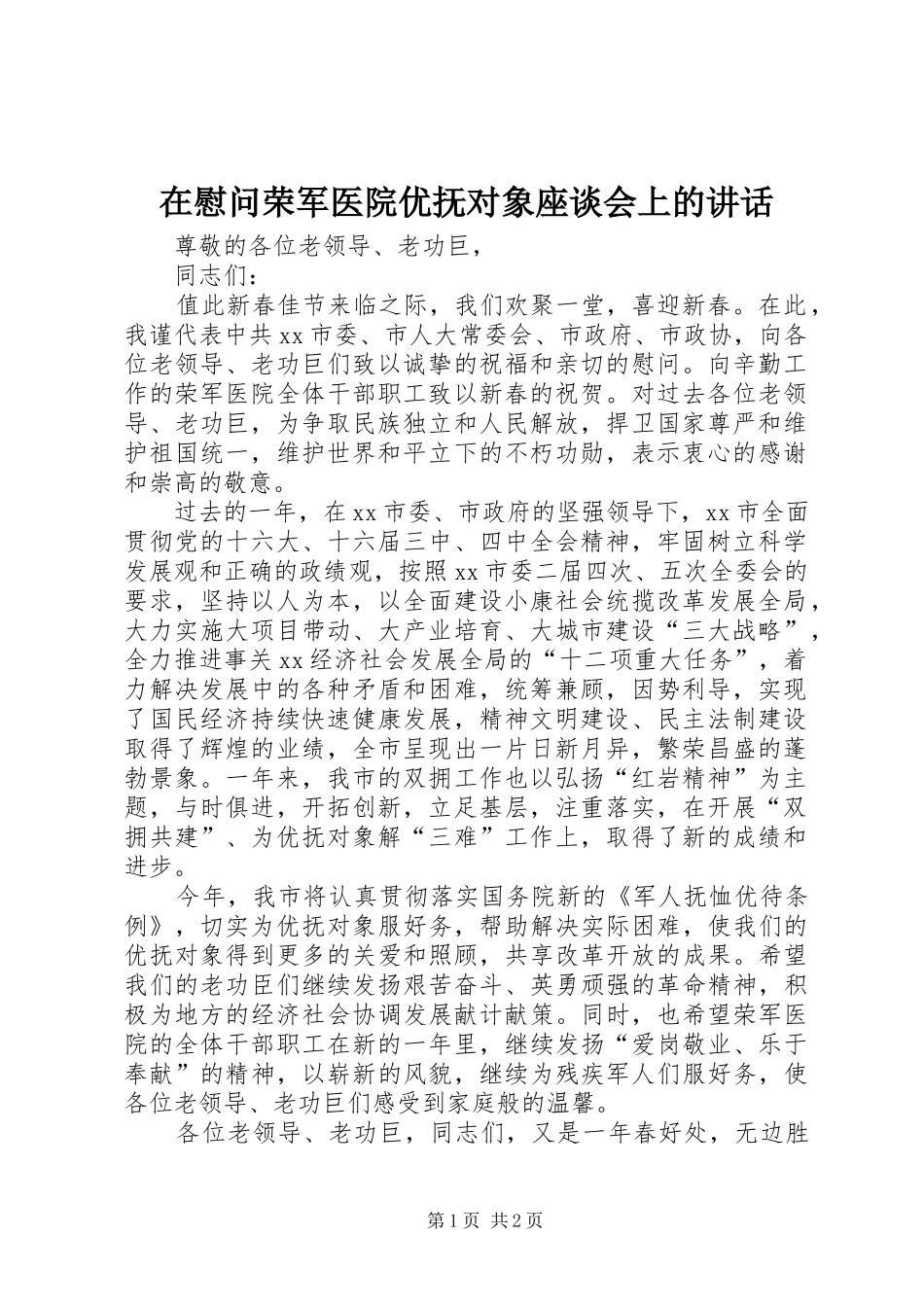 在慰问荣军医院优抚对象座谈会上的讲话

尊敬的各位老领导、老功巨，

同志们：

值此新春佳节来临之际，我们欢聚一堂，喜迎新春。在此，我谨代表中共xx市委、市人大常委会、市政府、市政协，向各位老领导、老功巨们致以诚挚的祝福和亲切的慰问。向辛勤工作的荣军医院全体干部职工致以新春的祝贺。对过去各位老领导、老功巨，为争取民族独立和人民解放，捍卫国家尊严和维护祖国统一，维护世界和平立下的不朽功勋，表示衷心的感谢和崇高的敬意。

过去的一年，在xx市委、市政府的坚强领导下，xx市全面贯彻党的十六大、十六届三中、四中全会精神，牢固树立科学发展观和正确的政绩观，按照xx市委二届四次、五次全委会的要求，坚持以人为本，以全面建设小康社会统揽改革发展全局，大力实施大项目带动、大产业培育、大城市建设“三大战略”，全力推进事关xx经济社会发展全局的“十二项重大任务”，着力解决发展中的各种矛盾和困难，统筹兼顾，因势利导，实现了国民经济持续快速健康发展，精神文明建设、民主法制建设取得了辉煌的业绩，全市呈现出一片日新月异，繁荣昌盛的蓬勃景象。一年来，我市的双拥工作也以弘扬“红岩精神”为主题，与时俱进，开拓创新，立足基层，注重落实，在开展“双拥共建”、为优抚对象解“三难”工作上，取得了新的成绩和进步。

今年，我市将认真贯彻落实国务院新的《军人抚恤优待条例》，切实为优抚对象服好务，帮助解决实际困难，使我们的优抚对象得到更多的关爱和照顾，共享改革开放的成果。希望我们的老功臣们继续发扬艰苦奋斗、英勇顽强的革命精神，积极为地方的经济社会协调发展献计献策。同时，也希望荣军医院的全体干部职工在新的一年里，继续发扬“爱岗敬业、乐于奉献”的精神，以崭新的风貌，继续为残疾军人们服好务，使各位老领导、老功巨们感受到家庭般的温馨。

各位老领导、老功巨，同志们，又是一年春好处，无边胜

第1页 共2页